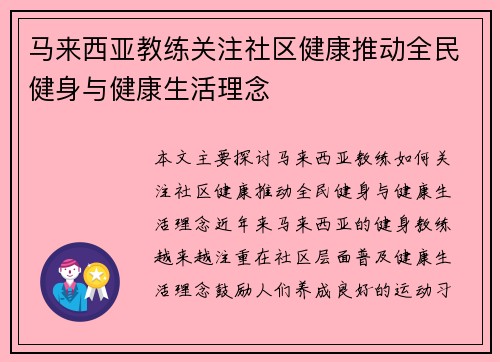 马来西亚教练关注社区健康推动全民健身与健康生活理念

本文主要探讨马来西亚教练如何关注社区健康推动全民健身与健康生活理念近年来马来西亚的健身教练越来越注重在社区层面普及健康生活理念鼓励人们养成良好的运动习